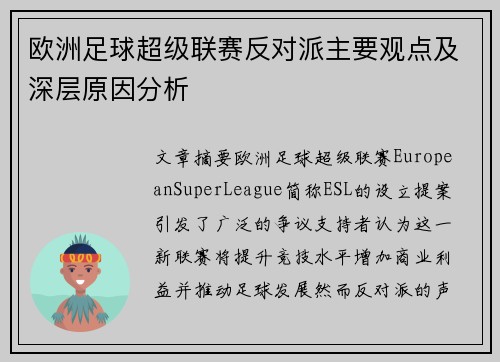 欧洲足球超级联赛反对派主要观点及深层原因分析

文章摘要欧洲足球超级联赛EuropeanSuperLeague简称ESL的设立提案引发了广泛的争议支持者认为这一新联赛将提升竞技水平增加商业利益并推动足球发展然而反对派的声